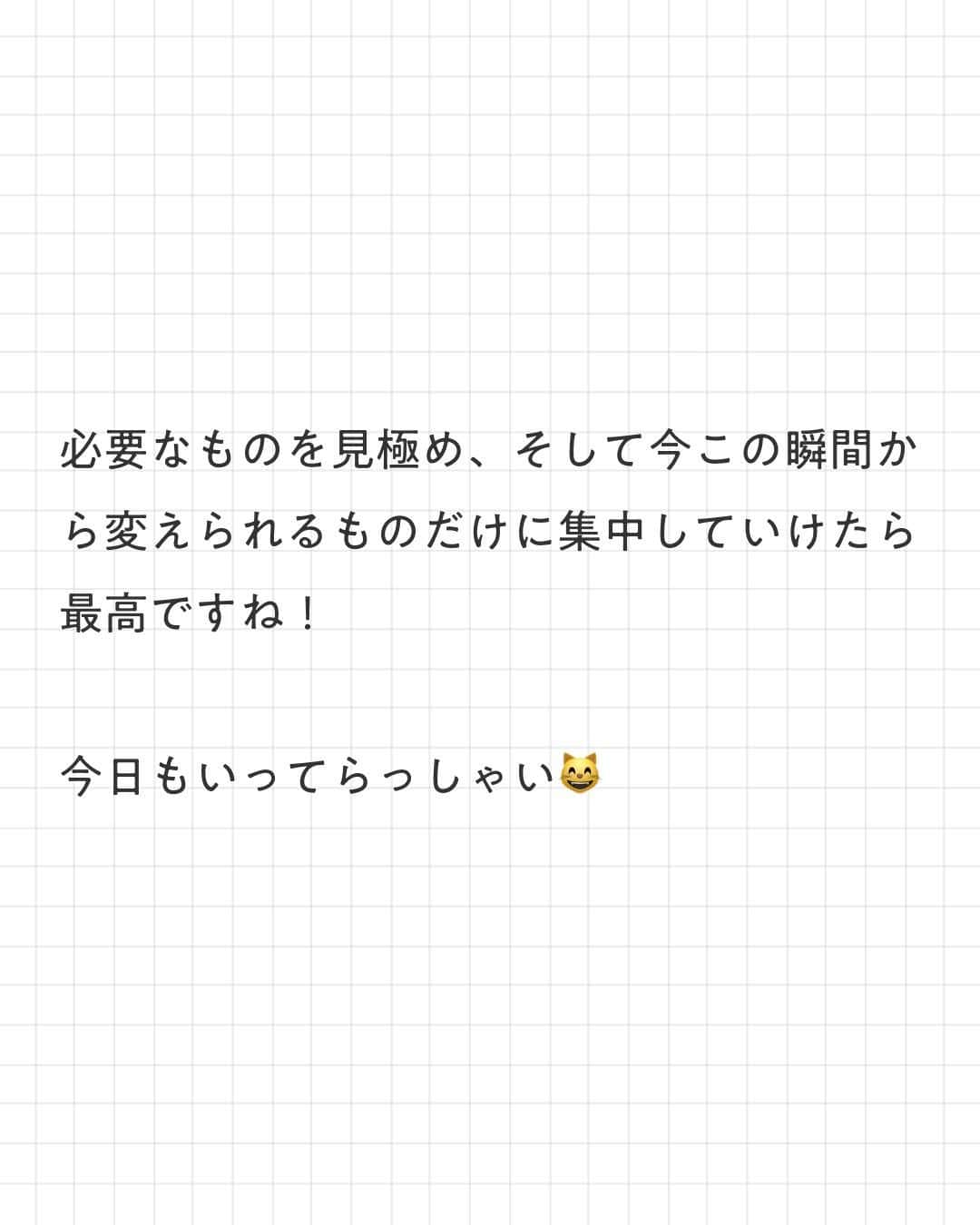 必要なものを見極め、そして今この瞬間から変えられるものだけに集中していけたら最高ですね！

今日もいってらっしゃい😸